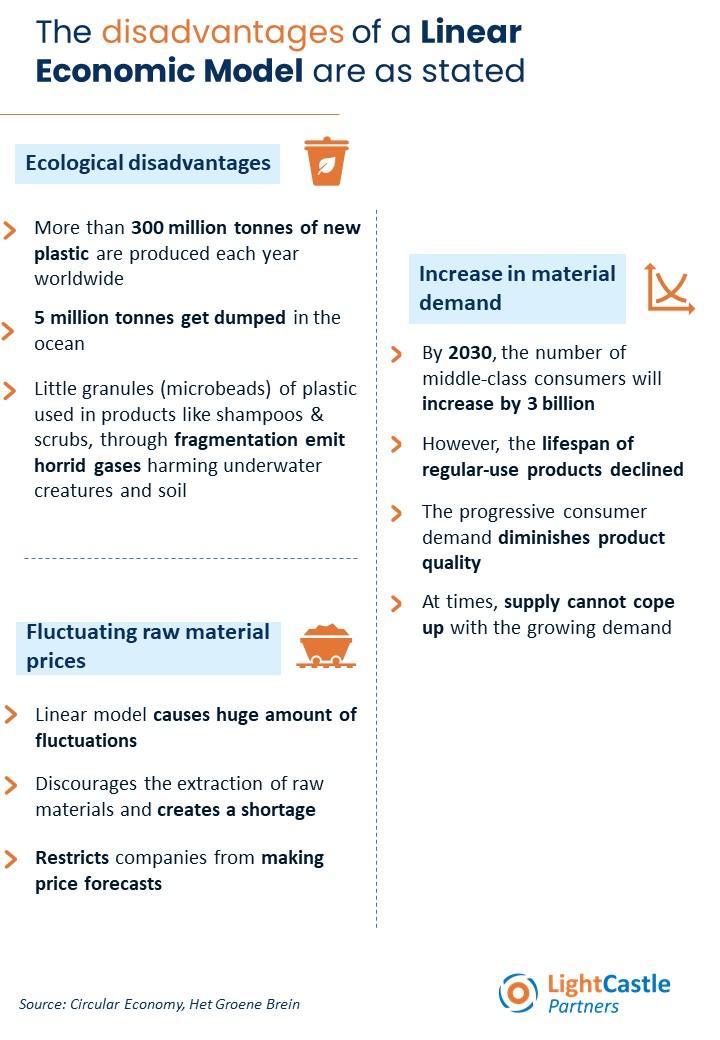 The disadvantages of a Linear Economic Model are as stated

Ecological disadvantages

More than 300 million tonnes of new plastic are produced each year worldwide

5 million tonnes get dumped in the ocean

Little granules (microbeads) of plastic used in products like shampoos & scrubs, through fragmentation emit horrid gases harming underwater creatures and soil

Fluctuating raw material prices

Linear model causes huge amount of fluctuations

Discourages the extraction of raw materials and creates a shortage

Restricts companies from making price forecasts

Increase in material demand

By 2030, the number of middle-class consumers will increase by 3 billion

However, the lifespan of regular-use products declined

The progressive consumer demand diminishes product quality

At times, supply cannot cope up with the growing demand

Source: Circular Economy, Het Groene Brein

LightCastle Partners